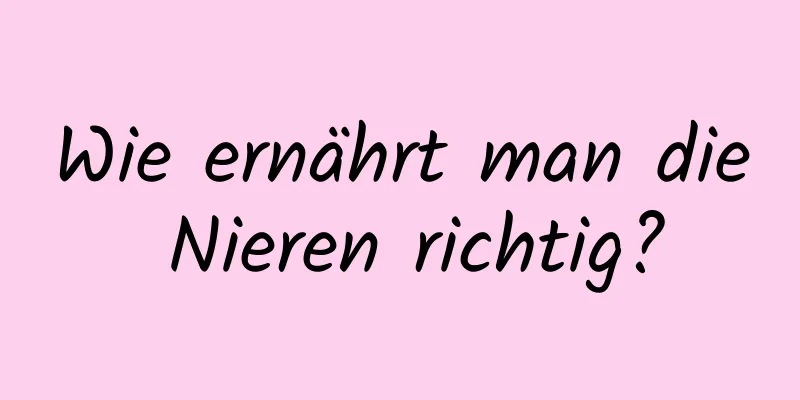 Wie ernährt man die Nieren richtig?